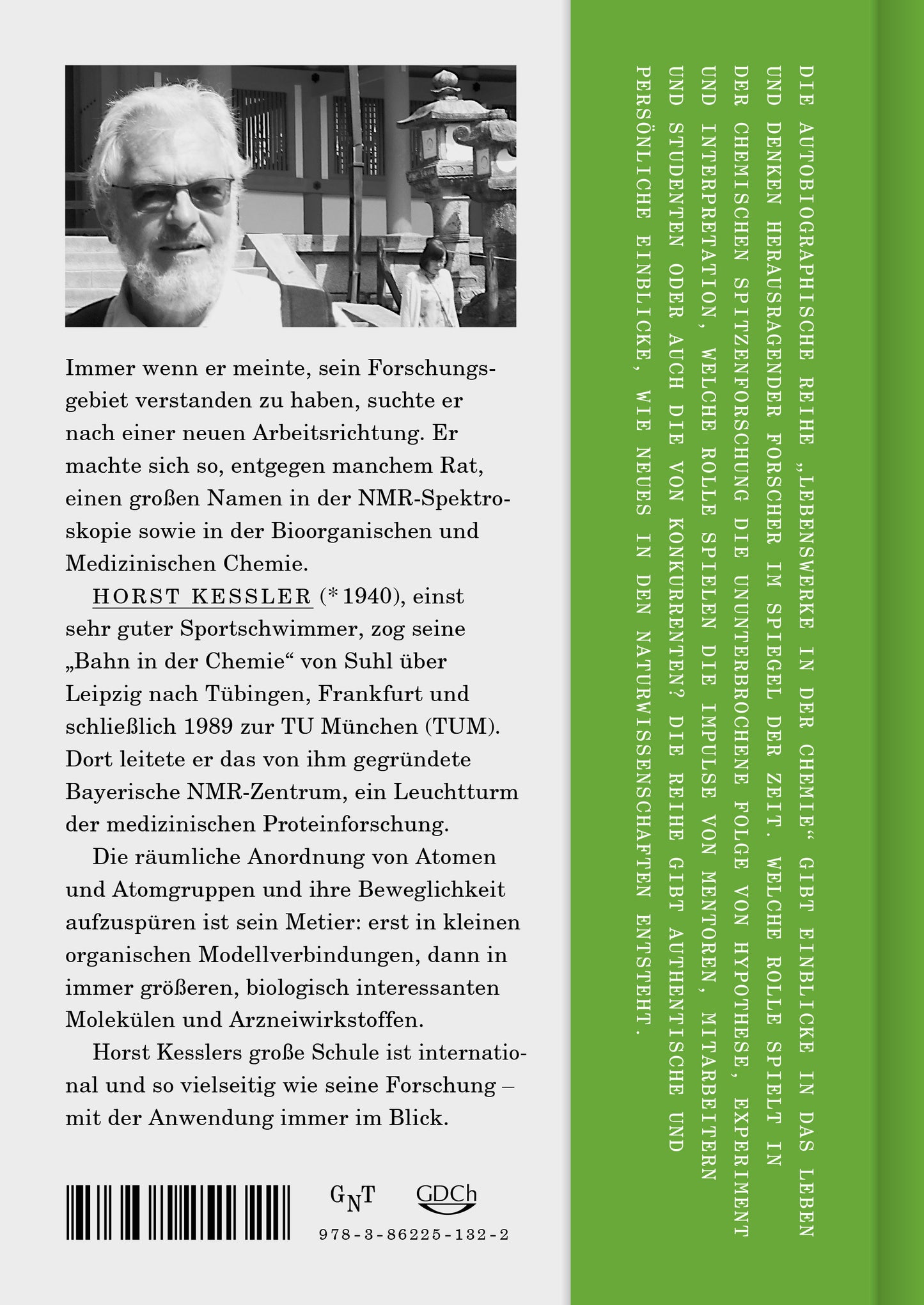 Immer wenn er meinte, sein Forschungsgebiet verstanden zu haben, suchte er nach einer neuen Arbeitsrichtung. Er machte sich so, entgegen manchem Rat, einen großen Namen in der NMR-Spektroskopie sowie in der Bioorganischen und Medizinischen Chemie.

HORST KESSLER (* 1940), einst sehr guter Sportschwimmer, zog seine „Bahn in der Chemie“ von Suhl über Leipzig nach Tübingen, Frankfurt und schließlich 1989 zur TU München (TUM). Dort leitete er das von ihm gegründete Bayerische NMR-Zentrum, ein Leuchtturm der medizinischen Proteinforschung.

Die räumliche Anordnung von Atomen und Atomgruppen und ihre Beweglichkeit aufzuspüren ist sein Metier: erst in kleinen organischen Modellverbindungen, dann in immer größeren, biologisch interessanten Molekülen und Arzneiwirkstoffen.

Horst Kesslers große Schule ist international und so vielseitig wie seine Forschung – mit der Anwendung immer im Blick.

GNT GDCh

978-3-86225-132-2

DIE AUTOBIOGRAPHISCHE REIHE „LEBENSWERKE IN DER CHEMIE“ GIBT EINBLICKE IN DAS LEBEN UND DENKEN HERAUSRAGENDER FORSCHER IM SPIEGEL DER ZEIT. WELCHE ROLLE SPIELT IN DER CHEMISCHEN SPITZENFORSCHUNG DIE UNUNTERBROCHENE FOLGE VON HYPOTHESE, EXPERIMENT UND INTERPRETATION, WELCHE ROLLE SPIELEN DIE IMPULSE VON MENTOREN, MITARBEITERN UND STUDENTEN ODER AUCH DIE VON KONKURRENTEN? DIE REIHE GIBT AUTHENTISCHE UND PERSÖNLICHE EINBLICKE, WIE NEUES IN DEN NATURWISSENSCHAFTEN ENTSTEHT.